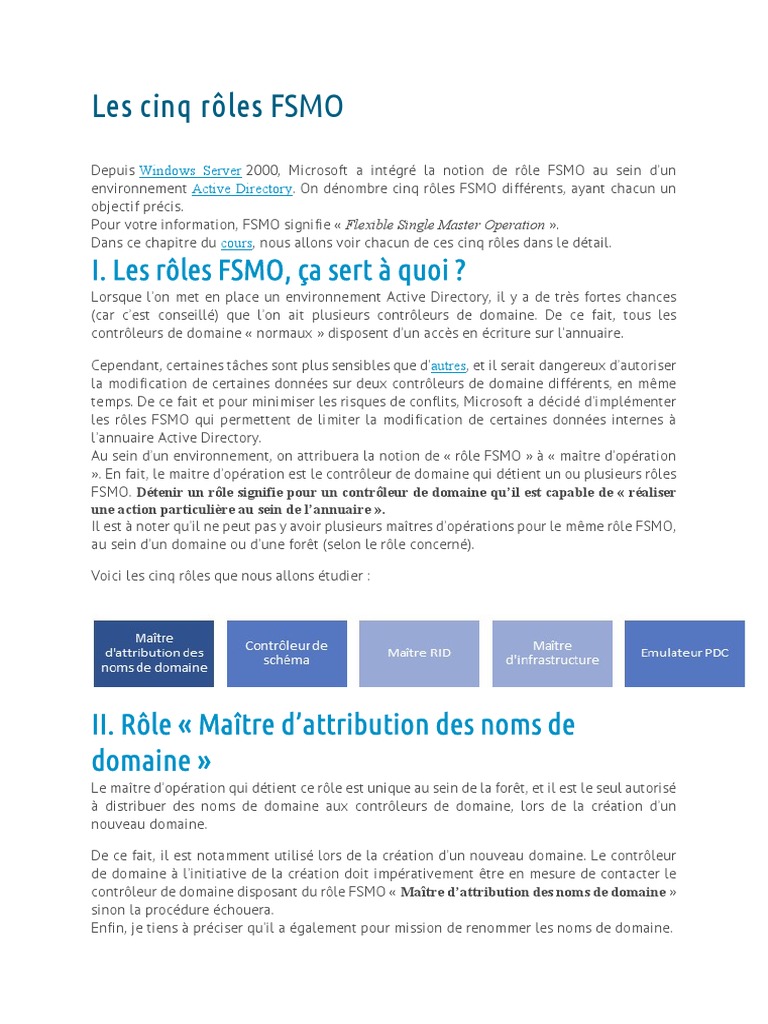 Les cinq rôles FSMO

Depuis Windows Server 2000, Microsoft a intégré la notion de rôle FSMO au sein d'un environnement Active Directory. On dénombre cinq rôles FSMO différents, ayant chacun un objectif précis.
Pour votre information, FSMO signifie « Flexible Single Master Operation ».
Dans ce chapitre du cours, nous allons voir chacun de ces cinq rôles dans le détail.

I. Les rôles FSMO, ça sert à quoi ?

Lorsque l'on met en place un environnement Active Directory, il y a de très fortes chances (car c'est conseillé) que l'on ait plusieurs contrôleurs de domaine. De ce fait, tous les contrôleurs de domaine « normaux » disposent d'un accès en écriture sur l'annuaire.

Cependant, certaines tâches sont plus sensibles que d'autres, et il serait dangereux d'autoriser la modification de certaines données sur deux contrôleurs de domaine différents, en même temps. De ce fait et pour minimiser les risques de conflits, Microsoft a décidé d'implémenter les rôles FSMO qui permettent de limiter la modification de certaines données internes à l'annuaire Active Directory.
Au sein d'un environnement, on attribuera la notion de « rôle FSMO » à « maitre d'opération ». En fait, le maitre d'opération est le contrôleur de domaine qui détient un ou plusieurs rôles FSMO. Détenir un rôle signifie pour un contrôleur de domaine qu'il est capable de « réaliser une action particulière au sein de l'annuaire ».
Il est à noter qu'il ne peut pas y avoir plusieurs maîtres d'opérations pour le même rôle FSMO, au sein d'un domaine ou d'une forêt (selon le rôle concerné).

Voici les cinq rôles que nous allons étudier :

Maître d'attribution des noms de domaine
Contrôleur de schéma
Maître RID
Maître d'infrastructure
Emulateur PDC

II. Rôle « Maître d'attribution des noms de domaine »

Le maître d'opération qui détient ce rôle est unique au sein de la forêt, et il est le seul autorisé à distribuer des noms de domaine aux contrôleurs de domaine, lors de la création d'un nouveau domaine.

De ce fait, il est notamment utilisé lors de la création d'un nouveau domaine. Le contrôleur de domaine à l'initiative de la création doit impérativement être en mesure de contacter le contrôleur de domaine disposant du rôle FSMO « Maître d'attribution des noms de domaine » sinon la procédure échouera.
Enfin, je tiens à préciser qu'il a également pour mission de renommer les noms de domaine.